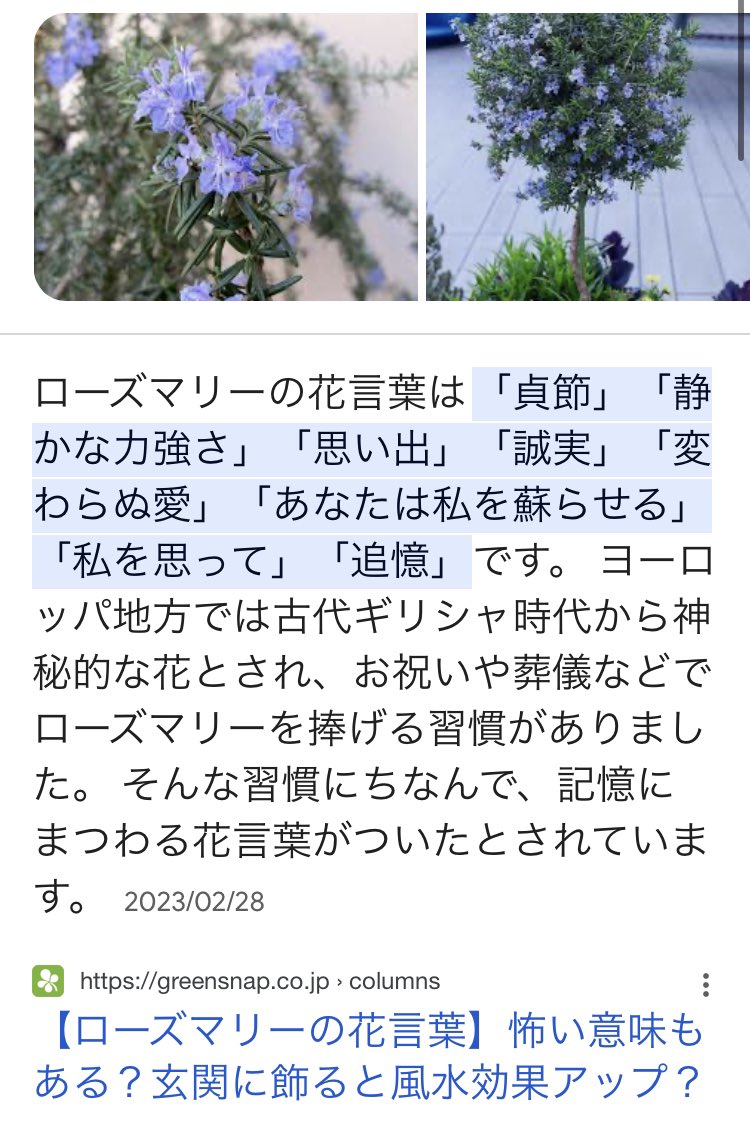 ローズマリーの花言葉は「貞節」「静かな力強さ」「思い出」「誠実」「変わらぬ愛」「あなたは私を蘇らせる」「私を思って」「追憶」です。 ヨーロッパ地方では古代ギリシャ時代から神秘的な花とされ、お祝いや葬儀などでローズマリーを捧げる習慣がありました。 そんな習慣にちなんで、記憶にまつわる花言葉がついたとされています。 2023/02/28

https://greensnap.co.jp › columns

【ローズマリーの花言葉】怖い意味もある？玄関に飾ると風水効果アップ？